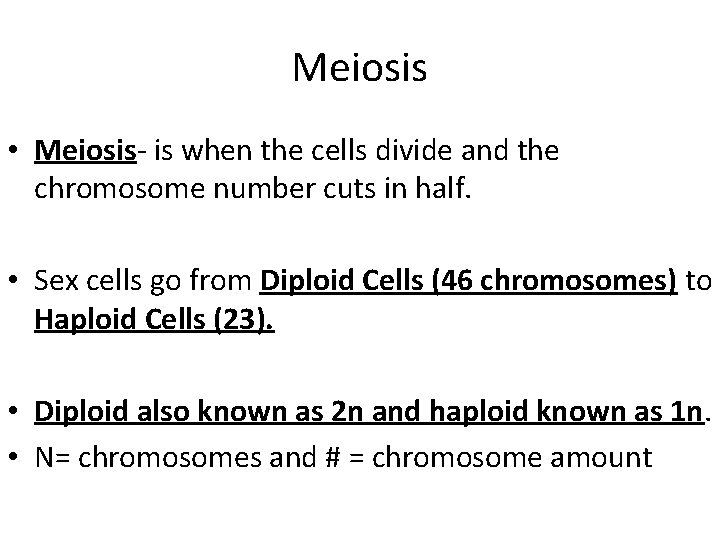 Meiosis

• Meiosis- is when the cells divide and the chromosome number cuts in half.

• Sex cells go from Diploid Cells (46 chromosomes) to Haploid Cells (23).

• Diploid also known as 2n and haploid known as 1n.
• N= chromosomes and # = chromosome amount